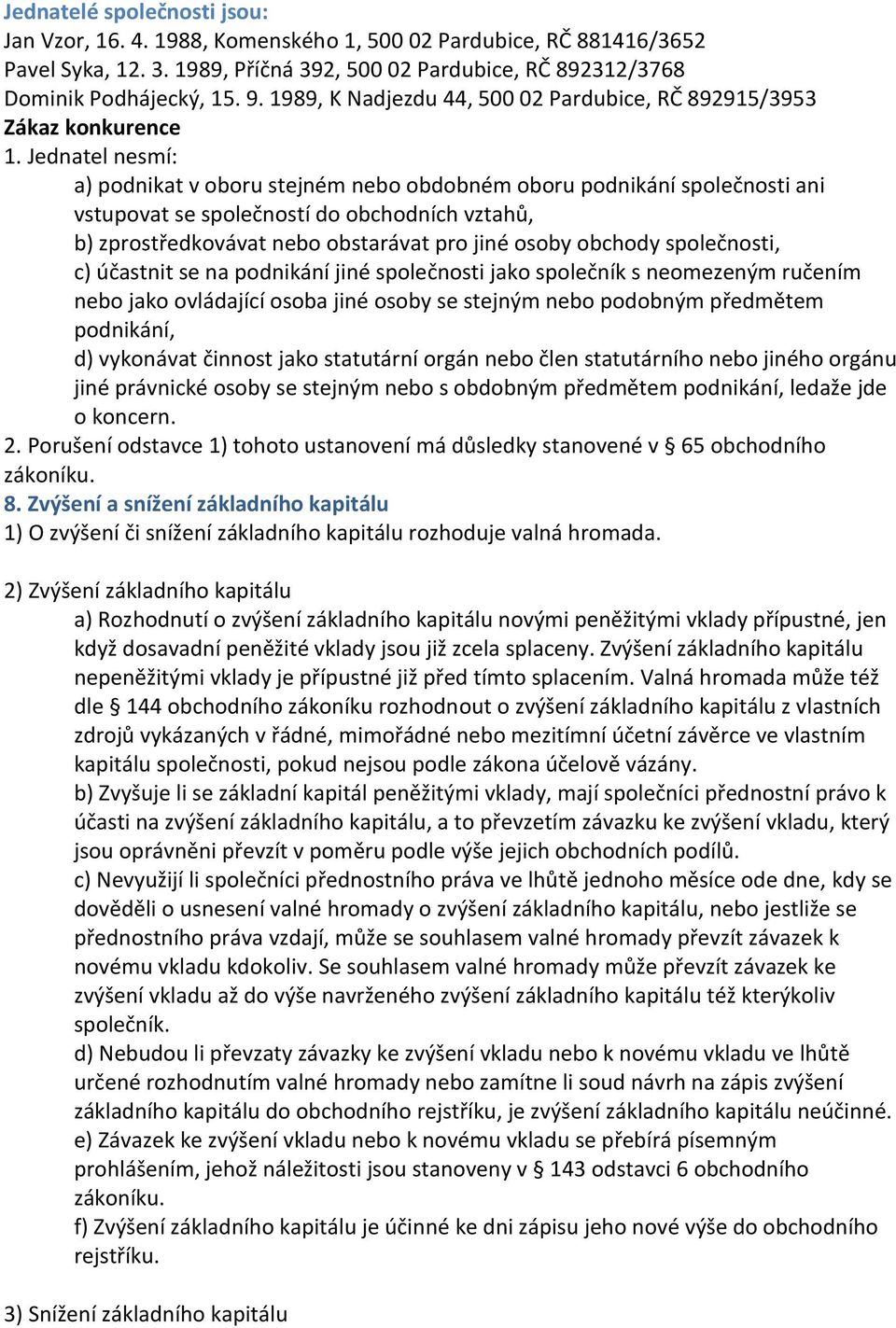 Jednatelé společnosti jsou:
Jan Vzor, 16. 4. 1988, Komenského 1, 500 02 Pardubice, RČ 881416/3652
Pavel Syka, 12. 3. 1989, Příčná 392, 500 02 Pardubice, RČ 892312/3768
Dominik Podhájecký, 15. 9. 1989, K Nadjezdu 44, 500 02 Pardubice, RČ 892915/3953
Zákaz konkurence
1. Jednatel nesmí:
a) podnikat v oboru stejném nebo obdobném oboru podnikání společnosti ani vstupovat se společností do obchodních vztahů,
b) zprostředkovávat nebo obstarávat pro jiné osoby obchody společnosti,
c) účastnit se na podnikání jiné společnosti jako společník s neomezeným ručením nebo jako ovládající osoba jiné osoby se stejným nebo podobným předmětem podnikání,
d) vykonávat činnost jako statutární orgán nebo člen statutárního nebo jiného orgánu jiné právnické osoby se stejným nebo s obdobným předmětem podnikání, ledaže jde o koncern.
2. Porušení odstavce 1) tohoto ustanovení má důsledky stanovené v § 65 obchodního zákoníku.
8. Zvýšení a snížení základního kapitálu
1) O zvýšení či snížení základního kapitálu rozhoduje valná hromada.

2) Zvýšení základního kapitálu
a) Rozhodnutí o zvýšení základního kapitálu novými peněžitými vklady přípustné, jen když dosavadní peněžité vklady jsou již zcela splaceny. Zvýšení základního kapitálu nepeněžitými vklady je přípustné již před tímto splacením. Valná hromada může též dle § 144 obchodního zákoníku rozhodnout o zvýšení základního kapitálu z vlastních zdrojů vykázaných v řádné, mimořádné nebo mezitímní účetní závěrce ve vlastním kapitálu společnosti, pokud nejsou podle zákona účelově vázány.
b) Zvyšuje li se základní kapitál peněžitými vklady, mají společníci přednostní právo k účasti na zvýšení základního kapitálu, a to převzetím závazku ke zvýšení vkladu, který jsou oprávněni převzít v poměru podle výše jejich obchodních podílů.
c) Nevyužijí li společníci přednostního práva ve lhůtě jednoho měsíce ode dne, kdy se dověděli o usnesení valné hromady o zvýšení základního kapitálu, nebo jestliže se přednostního práva vzdají, může se souhlasem valné hromady převzít závazek k novému vkladu kdokoliv. Se souhlasem valné hromady může převzít závazek ke zvýšení vkladu až do výše navrženého zvýšení základního kapitálu též kterýkoliv společník.
d) Nebudou li převzaty závazky ke zvýšení vkladu nebo k novému vkladu ve lhůtě určené rozhodnutím valné hromady nebo zamítne li soud návrh na zápis zvýšení základního kapitálu do obchodního rejstříku, je zvýšení základního kapitálu neúčinné.
e) Závazek ke zvýšení vkladu nebo k novému vkladu se přebírá písemným prohlášením, jehož náležitosti jsou stanoveny v § 143 odstavci 6 obchodního zákoníku.
f) Zvýšení základního kapitálu je účinné ke dni zápisu jeho nové výše do obchodního rejstříku.

3) Snížení základního kapitálu